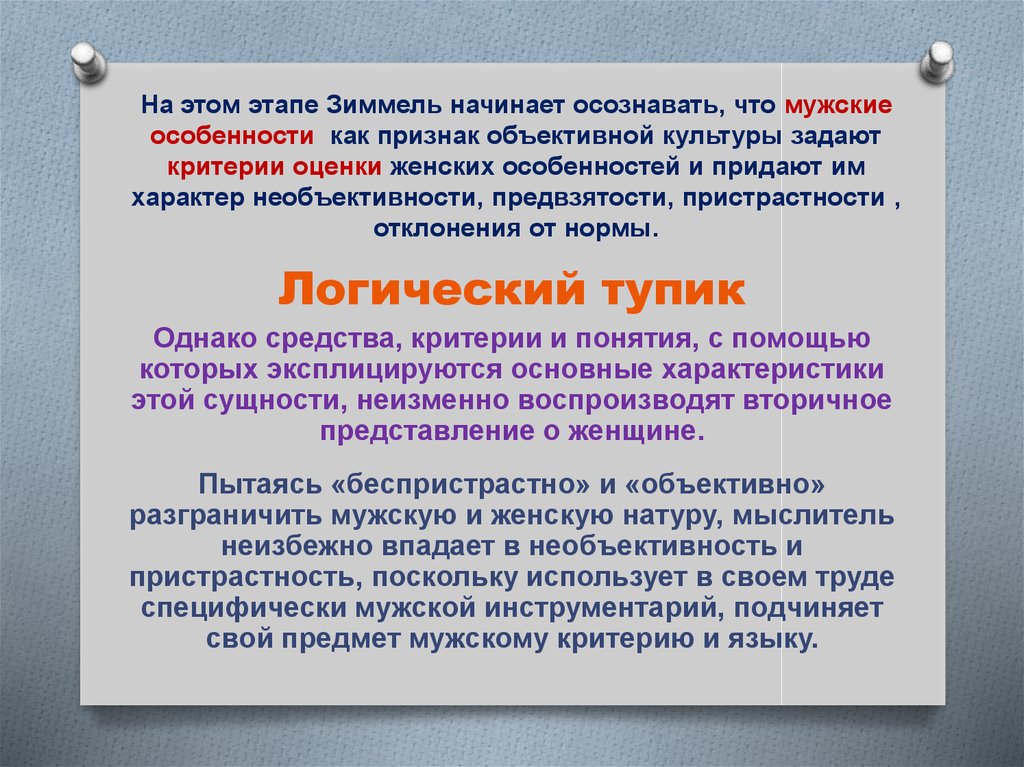 На этом этапе Зиммель начинает осознавать, что мужские особенности как признак объективной культуры задают критерии оценки женских особенностей и придают им характер необъективности, предвзятости, пристрастности , отклонения от нормы.

Логический тупик

Однако средства, критерии и понятия, с помощью которых эксплицируются основные характеристики этой сущности, неизменно воспроизводят вторичное представление о женщине.

Пытаясь «беспристрастно» и «объективно» разграничить мужскую и женскую натуру, мыслитель неизбежно впадает в необъективность и пристрастность, поскольку использует в своем труде специфически мужской инструментарий, подчиняет свой предмет мужскому критерию и языку.